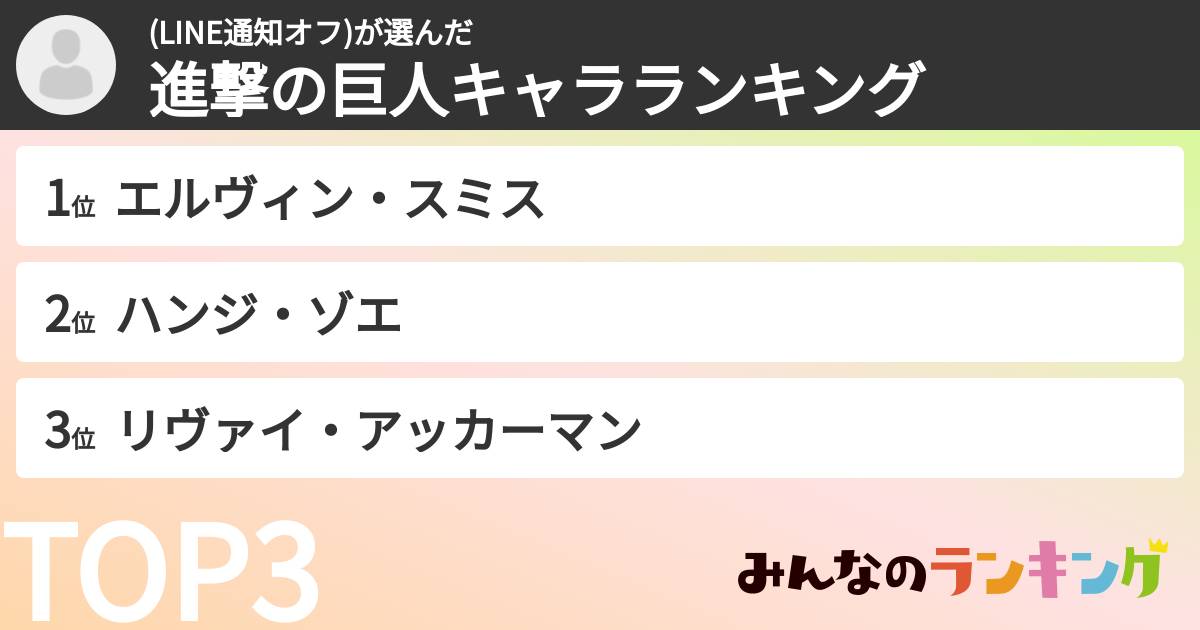 (LINE通知オフ)が選んだ
進撃の巨人キャラランキング

1位 エルヴィン・スミス

2位 ハンジ・ゾエ

3位 リヴァイ・アッカーマン

TOP3

みんなのランキング